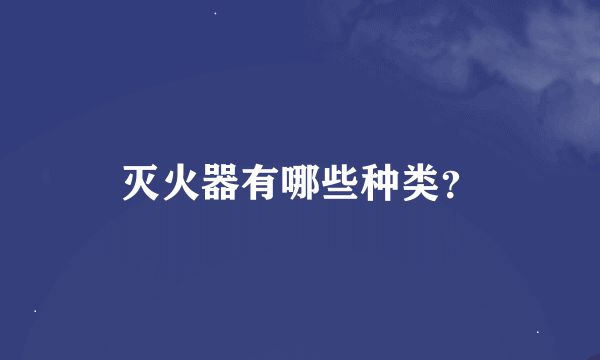 灭火器有哪些种类?